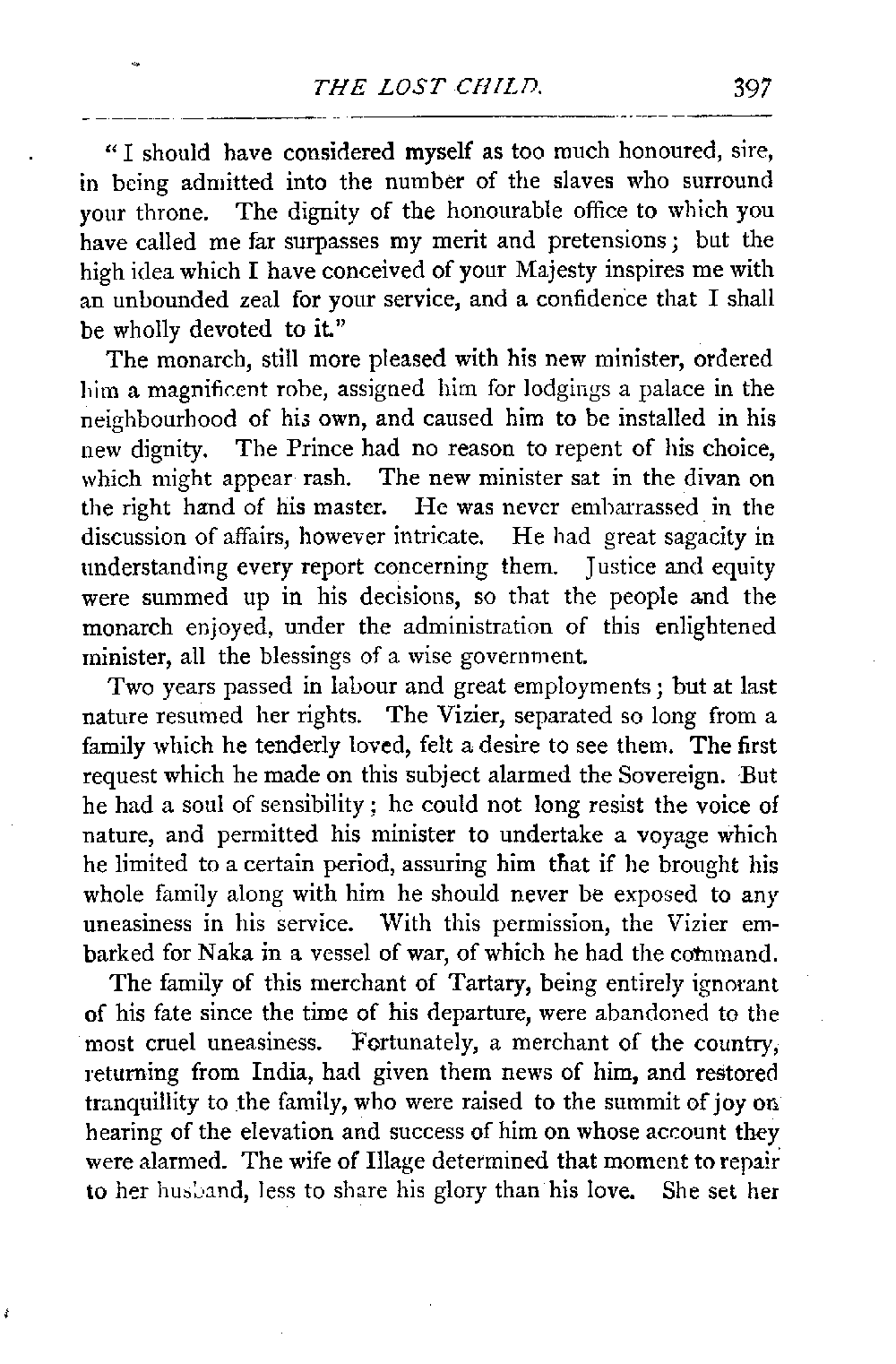 THE LOST CHILD. 397

"I should have considered myself as too much honoured, sire, in being admitted into the number of the slaves who surround your throne. The dignity of the honourable office to which you have called me far surpasses my merit and pretensions; but the high idea which I have conceived of your Majesty inspires me with an unbounded zeal for your service, and a confidence that I shall be wholly devoted to it."

The monarch, still more pleased with his new minister, ordered him a magnificent robe, assigned him for lodgings a palace in the neighbourhood of his own, and caused him to be installed in his new dignity. The Prince had no reason to repent of his choice, which might appear rash. The new minister sat in the divan on the right hand of his master. He was never embarrassed in the discussion of affairs, however intricate. He had great sagacity in understanding every report concerning them. Justice and equity were summed up in his decisions, so that the people and the monarch enjoyed, under the administration of this enlightened minister, all the blessings of a wise government.

Two years passed in labour and great employments; but at last nature resumed her rights. The Vizier, separated so long from a family which he tenderly loved, felt a desire to see them. The first request which he made on this subject alarmed the Sovereign. But he had a soul of sensibility; he could not long resist the voice of nature, and permitted his minister to undertake a voyage which he limited to a certain period, assuring him that if he brought his whole family along with him he should never be exposed to any uneasiness in his service. With this permission, the Vizier embarked for Naka in a vessel of war, of which he had the command.

The family of this merchant of Tartary, being entirely ignorant of his fate since the time of his departure, were abandoned to the most cruel uneasiness. Fortunately, a merchant of the country, returning from India, had given them news of him, and restored tranquillity to the family, who were raised to the summit of joy on hearing of the elevation and success of him on whose account they were alarmed. The wife of Illage determined that moment to repair to her husband, less to share his glory than his love. She set her